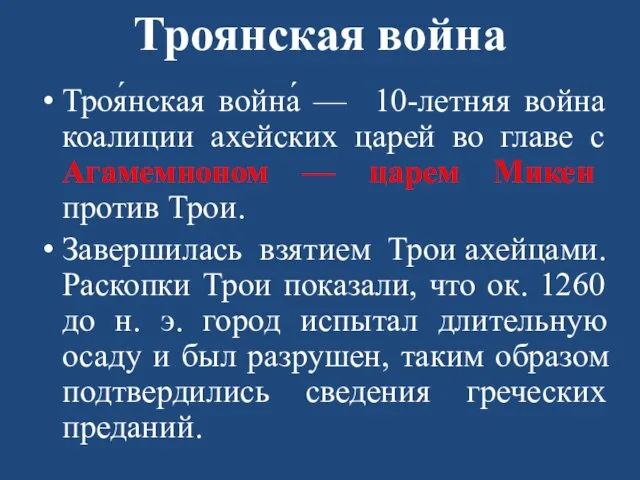 Троянская война

• Троя́нская война́ — 10-летняя война коалиции ахейских царей во главе с Агамемноном — царем Микен против Трои.

• Завершилась взятием Трои ахейцами. Раскопки Трои показали, что ок. 1260 до н. э. город испытал длительную осаду и был разрушен, таким образом подтвердились сведения греческих преданий.